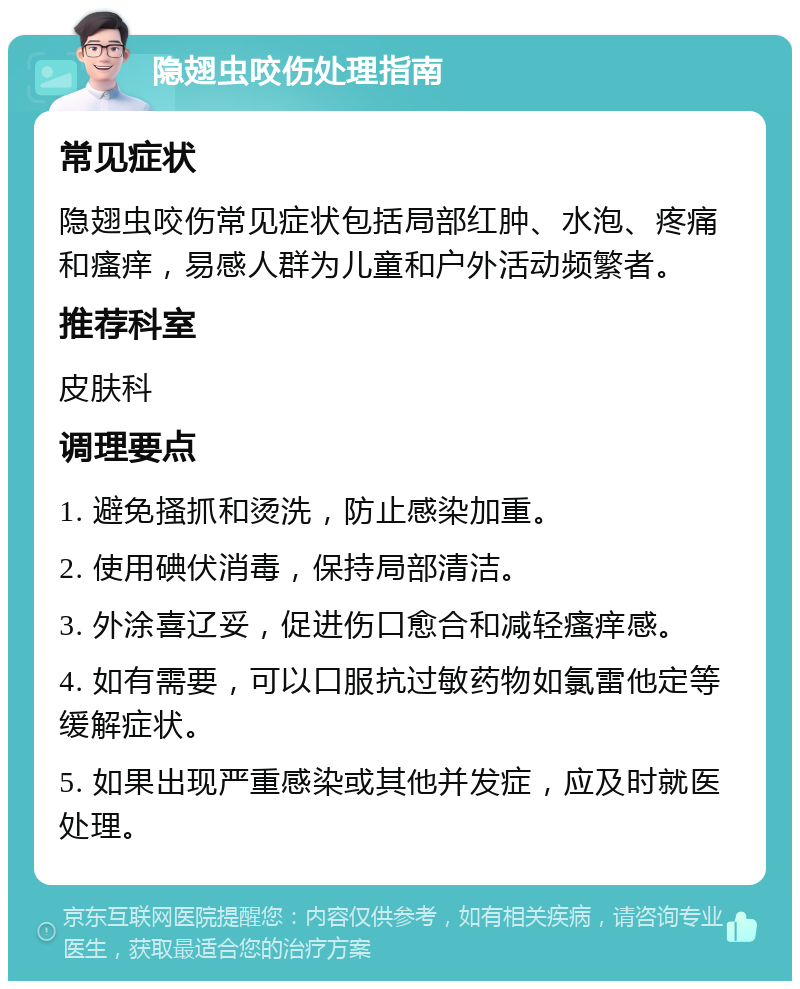 隐翅虫咬伤处理指南

常见症状

隐翅虫咬伤常见症状包括局部红肿、水泡、疼痛和瘙痒，易感人群为儿童和户外活动频繁者。

推荐科室

皮肤科

调理要点

1. 避免搔抓和烫洗，防止感染加重。

2. 使用碘伏消毒，保持局部清洁。

3. 外涂喜辽妥，促进伤口愈合和减轻瘙痒感。

4. 如有需要，可以口服抗过敏药物如氯雷他定等缓解症状。

5. 如果出现严重感染或其他并发症，应及时就医处理。

京东互联网医院提醒您：内容仅供参考，如有相关疾病，请咨询专业医生，获取最适合您的治疗方案